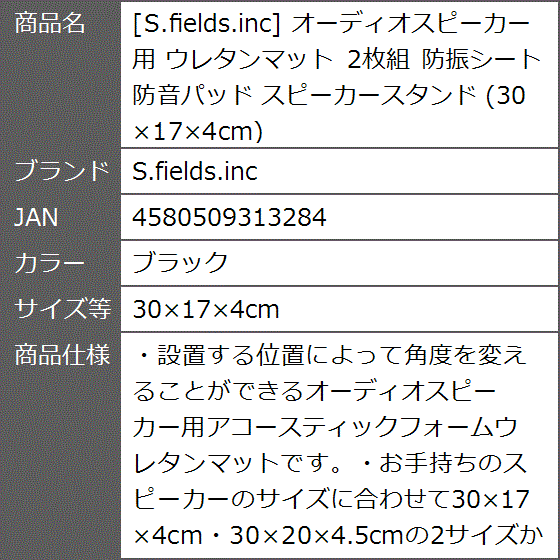 | 商品名 | [S.fields.inc] オーディオスピーカー用 ウレタンマット 2枚組 防振シート 防音パッド スピーカースタンド (30×17×4cm) |
|---|---|
| ブランド | S.fields.inc |
| JAN | 4580509313284 |
| カラー | ブラック |
| サイズ等 | 30×17×4cm |
| 商品仕様 | ・設置する位置によって角度を変えることができるオーディオスピーカー用アコースティックフォームウレタンマットです。・お手持ちのスピーカーのサイズに合わせて30×17×4cm・30×20×4.5cmの2サイズか |